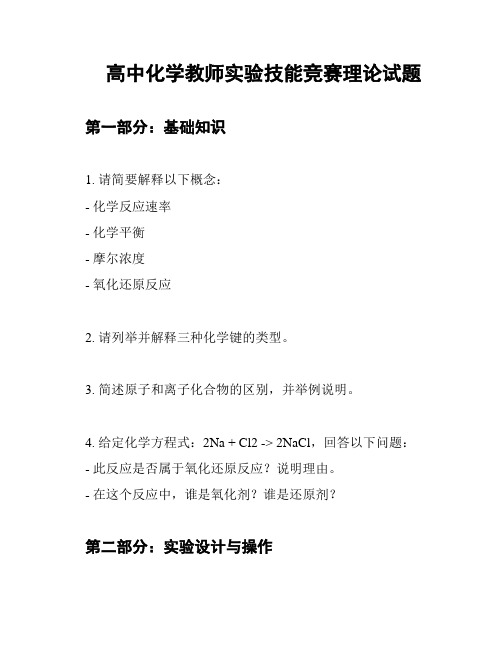 高中化学教师实验技能竞赛理论试题

第一部分：基础知识

1. 请简要解释以下概念：

- 化学反应速率

- 化学平衡

- 摩尔浓度

- 氧化还原反应

2. 请列举并解释三种化学键的类型。

3. 简述原子和离子化合物的区别，并举例说明。

4. 给定化学方程式：2Na + Cl2 -> 2NaCl，回答以下问题：

- 此反应是否属于氧化还原反应？说明理由。

- 在这个反应中，谁是氧化剂？谁是还原剂？

第二部分：实验设计与操作